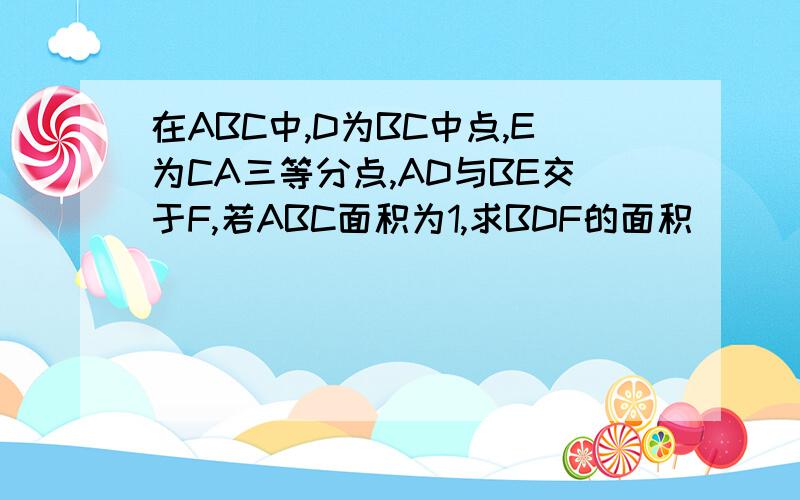 在ABC中,D为BC中点,E为CA三等分点,AD与BE交于F,若ABC面积为1,求BDF的面积